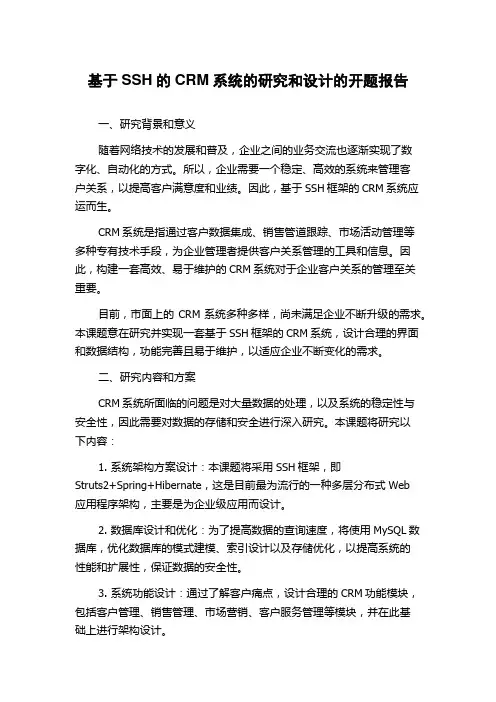 基于 SSH 的 CRM 系统的研究和设计的开题报告

一、研究背景和意义

随着网络技术的发展和普及，企业之间的业务交流也逐渐实现了数字化、自动化的方式。所以，企业需要一个稳定、高效的系统来管理客户关系，以提高客户满意度和业绩。因此，基于 SSH 框架的 CRM 系统应运而生。

CRM 系统是指通过客户数据集成、销售管道跟踪、市场活动管理等多种专有技术手段，为企业管理者提供客户关系管理的工具和信息。因此，构建一套高效、易于维护的 CRM 系统对于企业客户关系的管理至关重要。

目前，市面上的 CRM 系统多种多样，尚未满足企业不断升级的需求。本课题意在研究并实现一套基于 SSH 框架的 CRM 系统，设计合理的界面和数据结构，功能完善且易于维护，以适应企业不断变化的需求。

二、研究内容和方案

CRM 系统所面临的问题是对大量数据的处理，以及系统的稳定性与安全性，因此需要对数据的存储和安全进行深入研究。本课题将研究以下内容：

1. 系统架构方案设计：本课题将采用 SSH 框架，即 Struts2+Spring+Hibernate，这是目前最为流行的一种多层分布式 Web 应用程序架构，主要是为企业级应用而设计。

2. 数据库设计和优化：为了提高数据的查询速度，将使用 MySQL 数据库，优化数据库的模式建模、索引设计以及存储优化，以提高系统的性能和扩展性，保证数据的安全性。

3. 系统功能设计：通过了解客户痛点，设计合理的 CRM 功能模块，包括客户管理、销售管理、市场营销、客户服务管理等模块，并在此基础上进行架构设计。